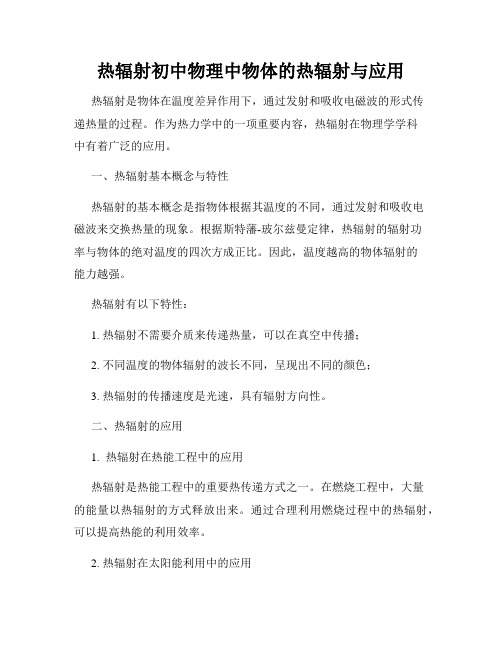 热辐射初中物理中物体的热辐射与应用

热辐射是物体在温度差异作用下，通过发射和吸收电磁波的形式传递热量的过程。作为热力学中的一项重要内容，热辐射在物理学学科中有着广泛的应用。

一、热辐射基本概念与特性

热辐射的基本概念是指物体根据其温度的不同，通过发射和吸收电磁波来交换热量的现象。根据斯特藩-玻尔兹曼定律，热辐射的辐射功率与物体的绝对温度的四次方成正比。因此，温度越高的物体辐射的能力越强。

热辐射有以下特性：

1. 热辐射不需要介质来传递热量，可以在真空中传播；

2. 不同温度的物体辐射的波长不同，呈现出不同的颜色；

3. 热辐射的传播速度是光速，具有辐射方向性。

二、热辐射的应用

1. 热辐射在热能工程中的应用

热辐射是热能工程中的重要热传递方式之一。在燃烧工程中，大量的能量以热辐射的方式释放出来。通过合理利用燃烧过程中的热辐射，可以提高热能的利用效率。

2. 热辐射在太阳能利用中的应用